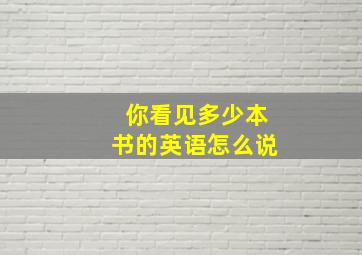 你看见多少本书的英语怎么说